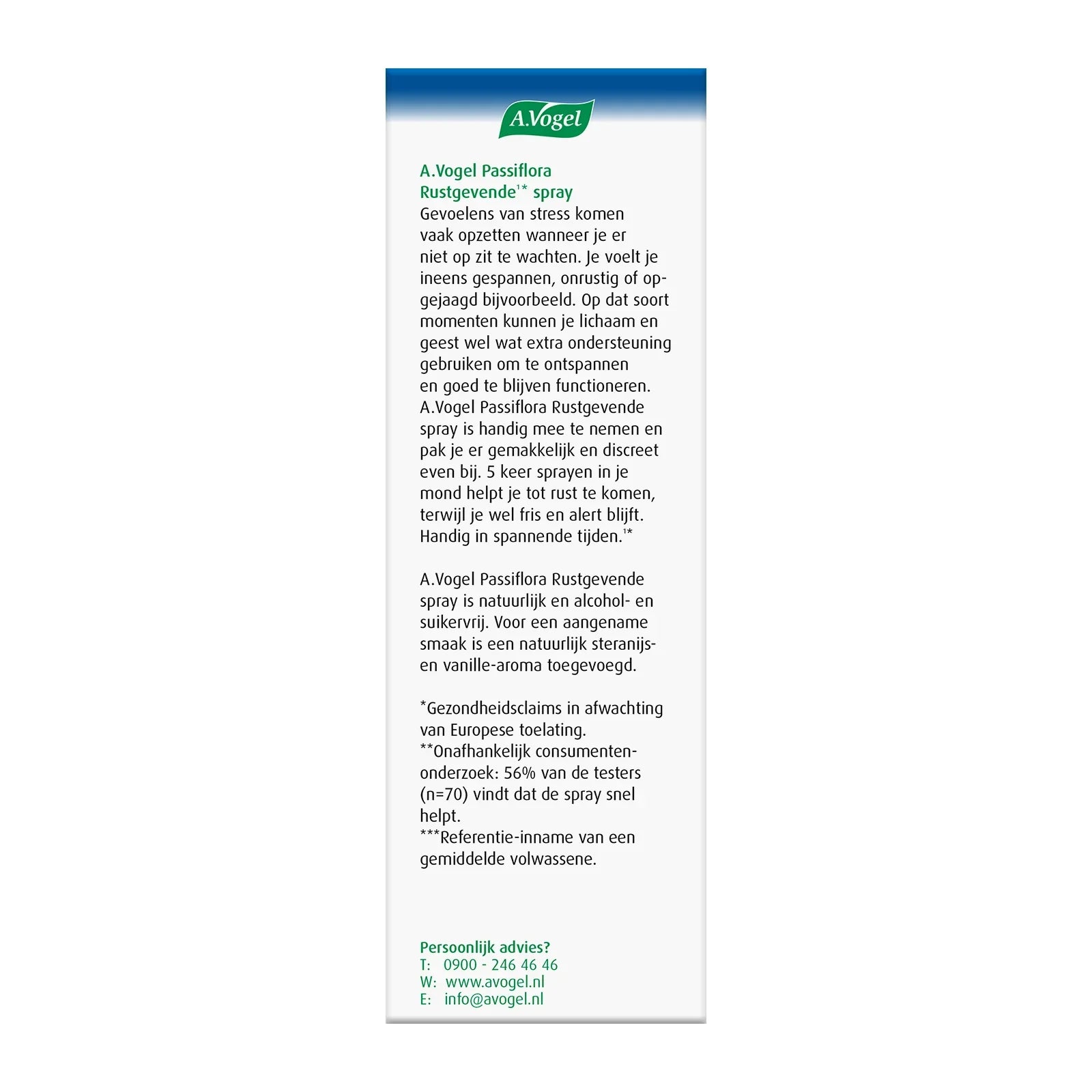 A.Vogel

A.Vogel Passiflora Rustgevende$^{1*}$ spray
Gevoelens van stress komen vaak opzetten wanneer je er niet op zit te wachten. Je voelt je ineens gespannen, onrustig of opgejaagd bijvoorbeeld. Op dat soort momenten kunnen je lichaam en geest wel wat extra ondersteuning gebruiken om te ontspannen en goed te blijven functioneren. A.Vogel Passiflora Rustgevende spray is handig mee te nemen en pak je er gemakkelijk en discreet even bij. 5 keer sprayen in je mond helpt je tot rust te komen, terwijl je wel fris en alert blijft. Handig in spannende tijden.$^{1*}$

A.Vogel Passiflora Rustgevende spray is natuurlijk en alcohol- en suikervrij. Voor een aangename smaak is een natuurlijk steranijs- en vanille-aroma toegevoegd.

*Gezondheidsclaims in afwachting van Europese toelating.
**Onafhankelijk consumentenonderzoek: 56% van de testers (n=70) vindt dat de spray snel helpt.
***Referentie-inname van een gemiddelde volwassene.

Persoonlijk advies?
T: 0900 - 246 46 46
W: www.avogel.nl
E: info@avogel.nl